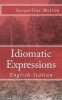 Jacqueline Melvin

Idiomatic Expressions

English-Italian